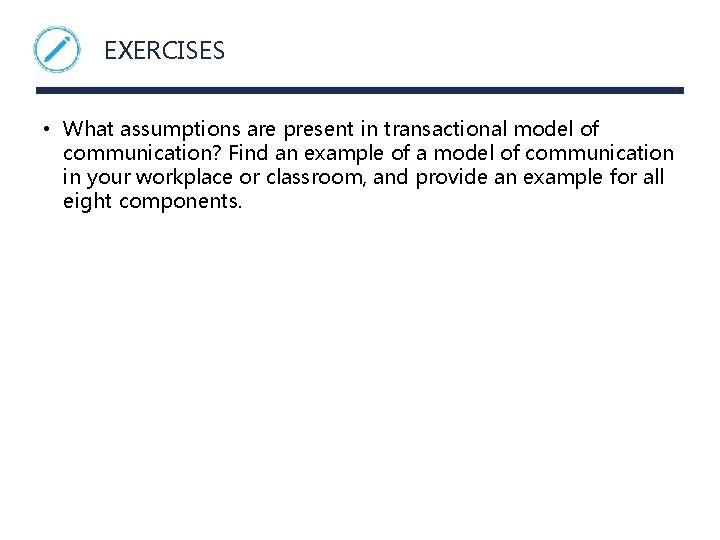 EXERCISES

• What assumptions are present in transactional model of communication? Find an example of a model of communication in your workplace or classroom, and provide an example for all eight components.